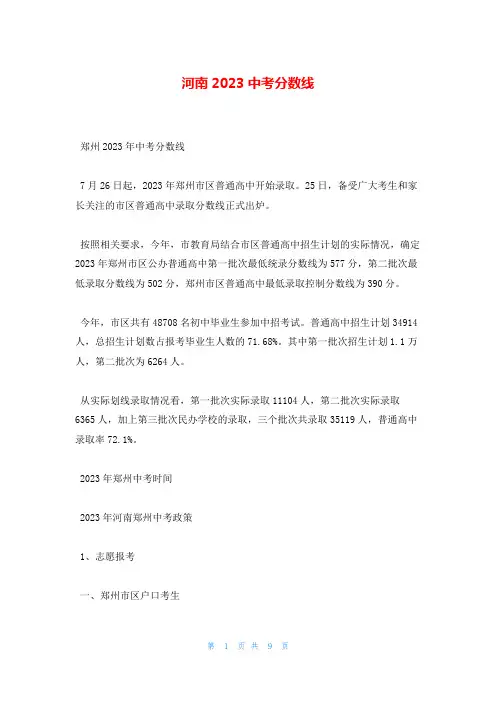 河南 2023 中考分数线

郑州 2023 年中考分数线

7 月 26 日起，2023 年郑州市区普通高中开始录取。25 日，备受广大考生和家长关注的市区普通高中录取分数线正式出炉。

按照相关要求，今年，市教育局结合市区普通高中招生计划的实际情况，确定 2023 年郑州市区公办普通高中第一批次最低统录分数线为 577 分，第二批次最低录取分数线为 502 分，郑州市区普通高中最低录取控制分数线为 390 分。

今年，市区共有 48708 名初中毕业生参加中招考试。普通高中招生计划 34914 人，总招生计划数占报考毕业生人数的 71.68%。其中第一批次招生计划 1.1 万人，第二批次为 6264 人。

从实际划线录取情况看，第一批次实际录取 11104 人，第二批次实际录取 6365 人，加上第三批次民办学校的录取，三个批次共录取 35119 人，普通高中录取率 72.1%。

2023 年郑州中考时间

2023 年河南郑州中考政策

1、志愿报考

一、郑州市区户口考生

第 1 页 共 9 页